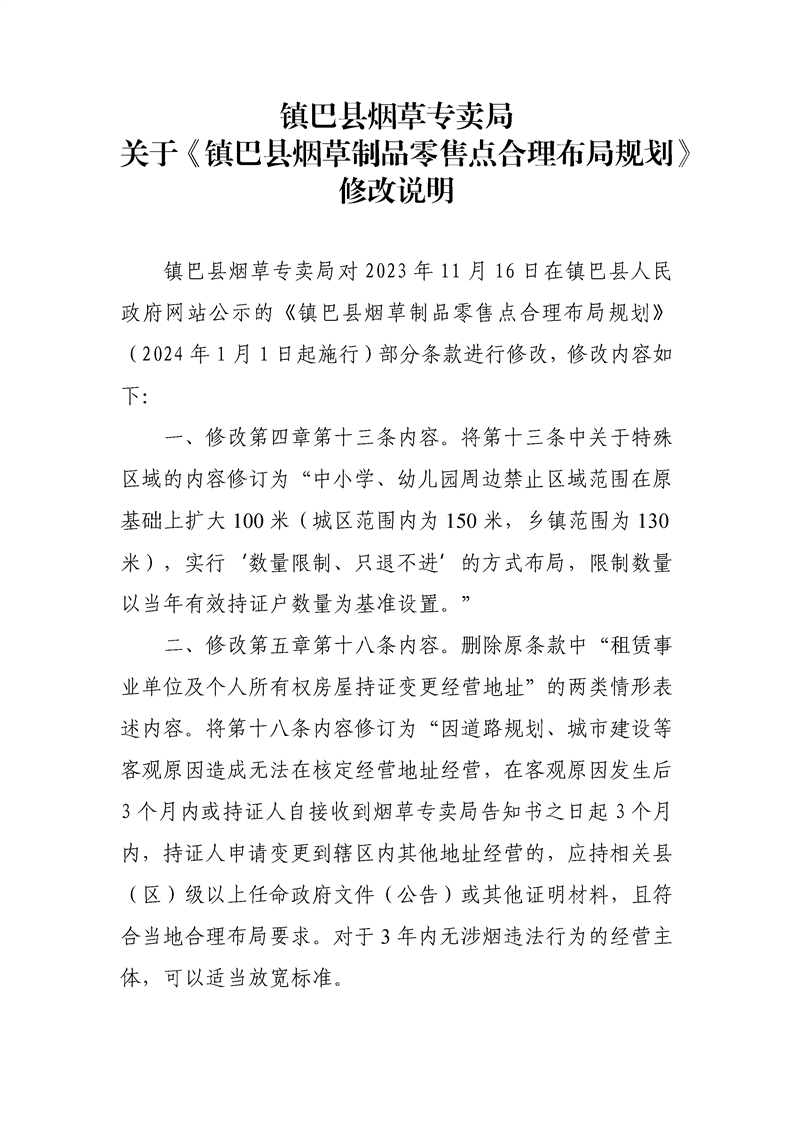 镇巴县烟草专卖局
关于《镇巴县烟草制品零售点合理布局规划》
修改说明

镇巴县烟草专卖局对2023年11月16日在镇巴县人民政府网站公示的《镇巴县烟草制品零售点合理布局规划》（2024年1月1日起施行）部分条款进行修改，修改内容如下:

一、修改第四章第十三条内容。将第十三条中关于特殊区域的内容修订为“中小学、幼儿园周边禁止区域范围在原基础上扩大100米（城区范围内为150米，乡镇范围为130米），实行‘数量限制、只退不进’的方式布局，限制数量以当年有效持证户数量为基准设置。”

二、修改第五章第十八条内容。删除原条款中“租赁事业单位及个人所有权房屋持证变更经营地址”的两类情形表述内容。将第十八条内容修订为“因道路规划、城市建设等客观原因造成无法在核定经营地址经营，在客观原因发生后3个月内或持证人自接收到烟草专卖局告知书之日起3个月内，持证人申请变更到辖区内其他地址经营的，应持相关县（区）级以上任命政府文件（公告）或其他证明材料，且符合当地合理布局要求。对于3年内无涉烟违法行为的经营主体，可以适当放宽标准。